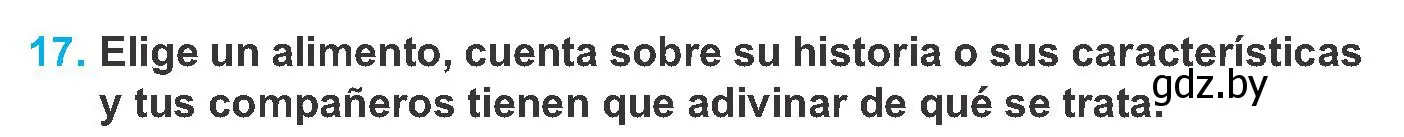 17. Elige un alimento, cuenta sobre su historia o sus características y tus compañeros tienen que adivinar de qué se trata.
gdz.by